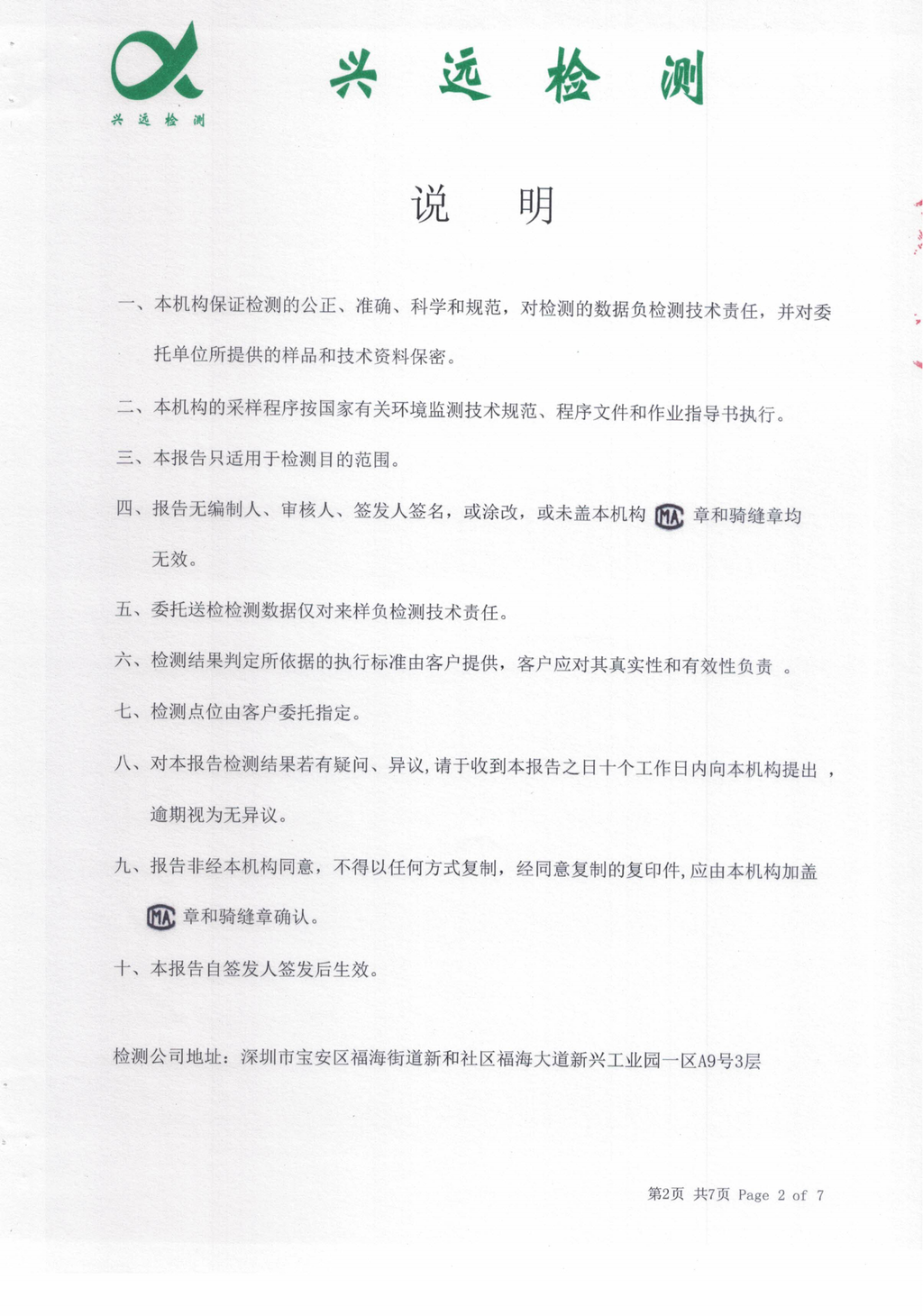 兴远检测

兴 远 检 测

说 明

一、本机构保证检测的公正、准确、科学和规范，对检测的数据负检测技术责任，并对委托单位所提供的样品和技术资料保密。

二、本机构的采样程序按国家有关环境监测技术规范、程序文件和作业指导书执行。

三、本报告只适用于检测目的范围。

四、报告无编制人、审核人、签发人签名，或涂改，或未盖本机构 MA 章和骑缝章均无效。

五、委托送检检测数据仅对来样负检测技术责任。

六、检测结果判定所依据的执行标准由客户提供，客户应对其真实性和有效性负责 。

七、检测点位由客户委托指定。

八、对本报告检测结果若有疑问、异议，请于收到本报告之日十个工作日内向本机构提出 ，逾期视为无异议。

九、报告非经本机构同意，不得以任何方式复制，经同意复制的复印件，应由本机构加盖 MA 章和骑缝章确认。

十、本报告自签发人签发后生效。

检测公司地址：深圳市宝安区福海街道新和社区福海大道新兴工业园一区A9号3层

第2页 共7页 Page 2 of 7